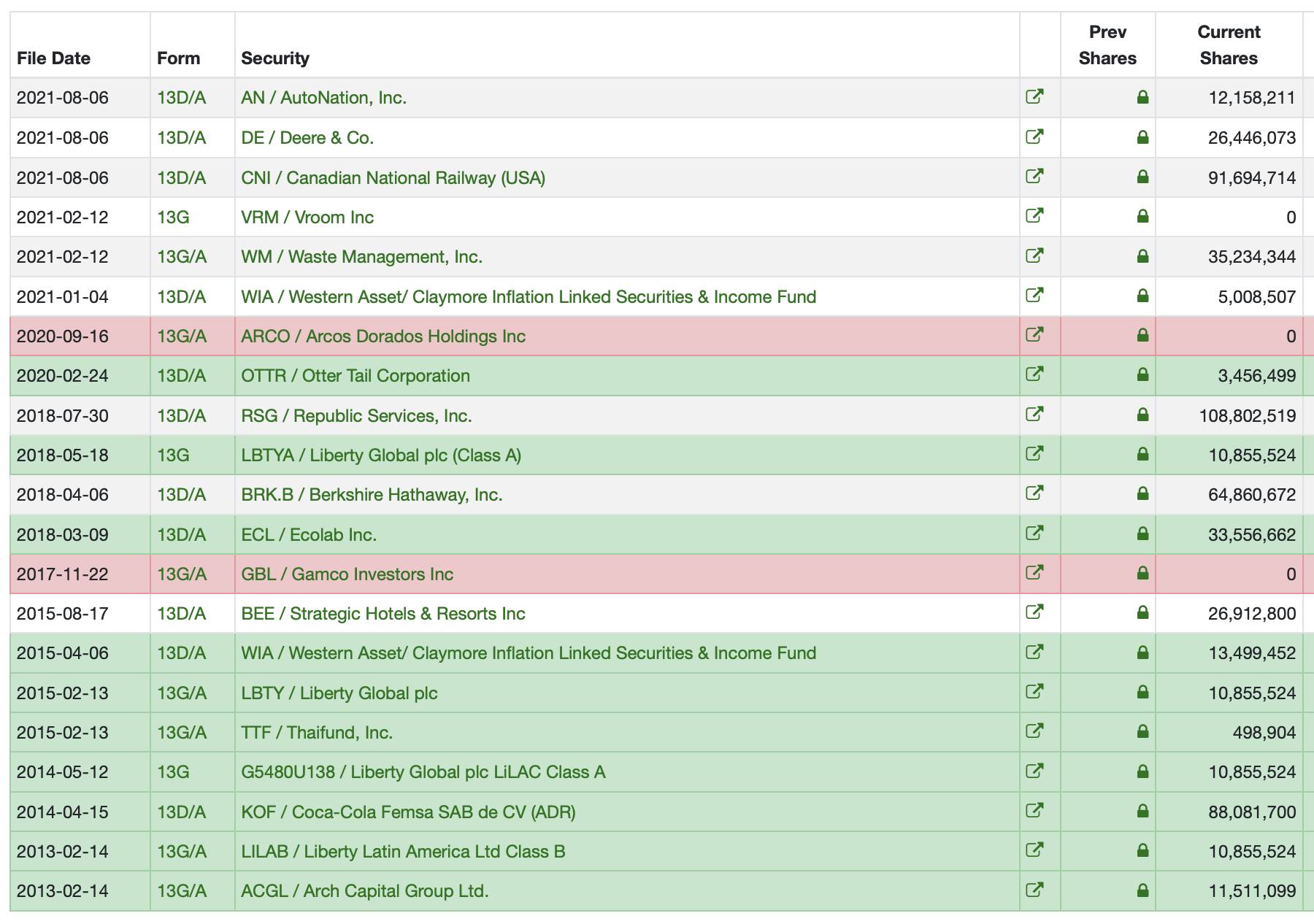 | File Date | Form | Security | | Prev Shares | Current Shares |
|---|---|---|---|---|---|
| 2021-08-06 | 13D/A | AN / AutoNation, Inc. | | | 12,158,211 |
| 2021-08-06 | 13D/A | DE / Deere & Co. | | | 26,446,073 |
| 2021-08-06 | 13D/A | CNI / Canadian National Railway (USA) | | | 91,694,714 |
| 2021-02-12 | 13G | VRM / Vroom Inc | | | 0 |
| 2021-02-12 | 13G/A | WM / Waste Management, Inc. | | | 35,234,344 |
| 2021-01-04 | 13D/A | WIA / Western Asset/ Claymore Inflation Linked Securities & Income Fund | | | 5,008,507 |
| 2020-09-16 | 13G/A | ARCO / Arcos Dorados Holdings Inc | | | 0 |
| 2020-02-24 | 13D/A | OTTR / Otter Tail Corporation | | | 3,456,499 |
| 2018-07-30 | 13D/A | RSG / Republic Services, Inc. | | | 108,802,519 |
| 2018-05-18 | 13G | LBTYA / Liberty Global plc (Class A) | | | 10,855,524 |
| 2018-04-06 | 13D/A | BRK.B / Berkshire Hathaway, Inc. | | | 64,860,672 |
| 2018-03-09 | 13D/A | ECL / Ecolab Inc. | | | 33,556,662 |
| 2017-11-22 | 13G/A | GBL / Gamco Investors Inc | | | 0 |
| 2015-08-17 | 13D/A | BEE / Strategic Hotels & Resorts Inc | | | 26,912,800 |
| 2015-04-06 | 13D/A | WIA / Western Asset/ Claymore Inflation Linked Securities & Income Fund | | | 13,499,452 |
| 2015-02-13 | 13G/A | LBTY / Liberty Global plc | | | 10,855,524 |
| 2015-02-13 | 13G/A | TTF / Thaifund, Inc. | | | 498,904 |
| 2014-05-12 | 13G | G5480U138 / Liberty Global plc LiLAC Class A | | | 10,855,524 |
| 2014-04-15 | 13D/A | KOF / Coca-Cola Femsa SAB de CV (ADR) | | | 88,081,700 |
| 2013-02-14 | 13G/A | LILAB / Liberty Latin America Ltd Class B | | | 10,855,524 |
| 2013-02-14 | 13G/A | ACGL / Arch Capital Group Ltd. | | | 11,511,099 |